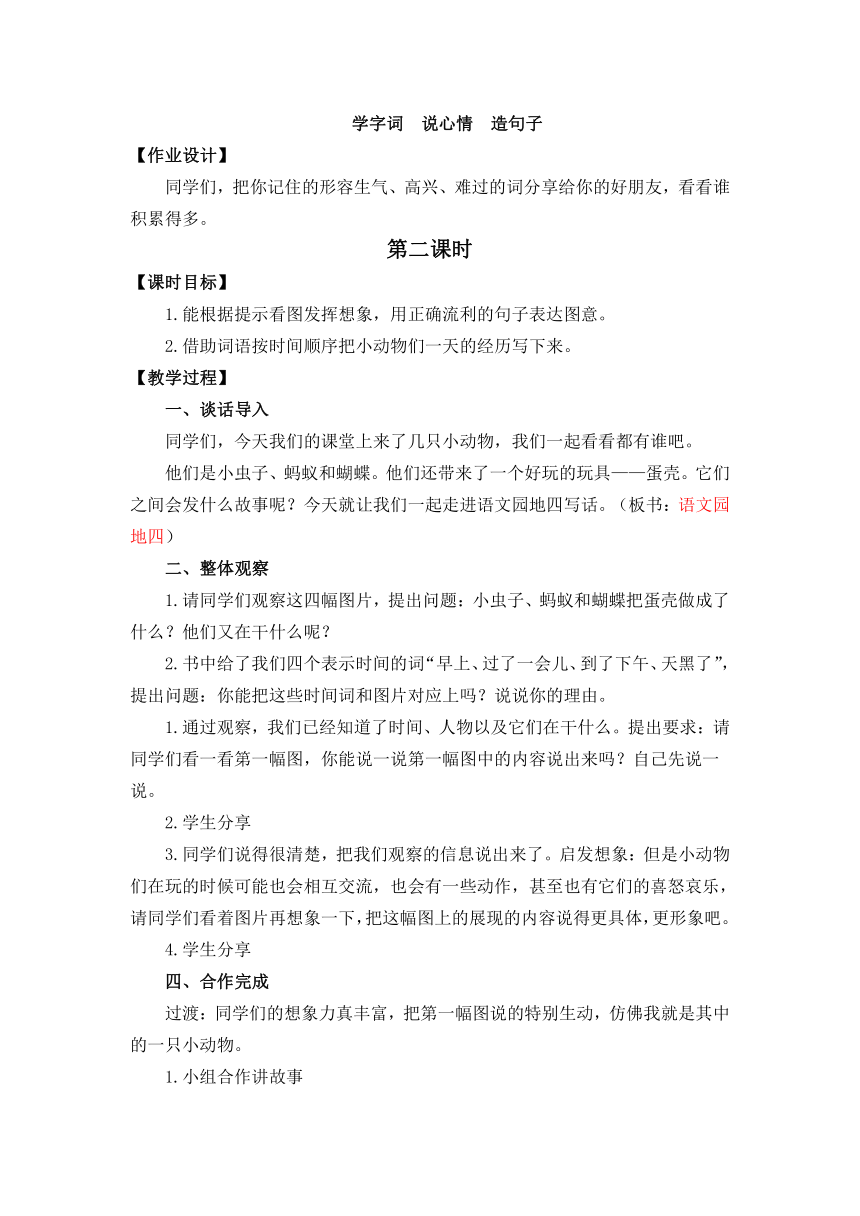 学字词　说心情　造句子

【作业设计】

同学们，把你记住的形容生气、高兴、难过的词分享给你的好朋友，看看谁积累得多。

第二课时

【课时目标】

1.能根据提示看图发挥想象，用正确流利的句子表达图意。

2.借助词语按时间顺序把小动物们一天的经历写下来。

【教学过程】

一、谈话导入

同学们，今天我们的课堂上来了几只小动物，我们一起看看都有谁吧。

他们是小虫子、蚂蚁和蝴蝶。他们还带来了一个好玩的玩具——蛋壳。它们之间会发什么故事呢？今天就让我们一起走进语文园地四写话。（板书：语文园地四）

二、整体观察

1.请同学们观察这四幅图片，提出问题：小虫子、蚂蚁和蝴蝶把蛋壳做成了什么？他们又在干什么呢？

2.书中给了我们四个表示时间的词“早上、过了一会儿、到了下午、天黑了”，提出问题：你能把这些时间词和图片对应上吗？说说你的理由。

1.通过观察，我们已经知道了时间、人物以及它们在干什么。提出要求：请同学们看一看第一幅图，你能说一说第一幅图中的内容说出来吗？自己先说一说。

2.学生分享

3.同学们说得很清楚，把我们观察的信息说出来了。启发想象：但是小动物们在玩的时候可能也会相互交流，也会有一些动作，甚至也有它们的喜怒哀乐，请同学们看着图片再想象一下，把这幅图上的展现的内容说得更具体，更形象吧。

4.学生分享

四、合作完成

过渡：同学们的想象力真丰富，把第一幅图说的特别生动，仿佛我就是其中的一只小动物。

1.小组合作讲故事